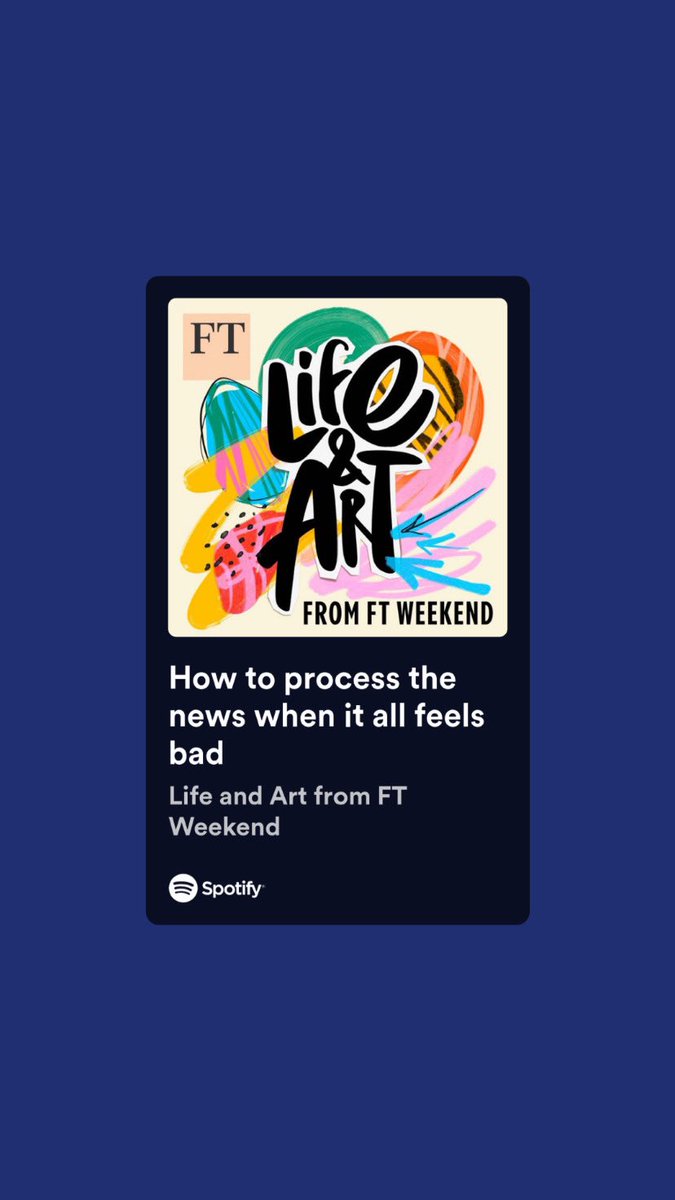 FT

Life & Art

FROM FT WEEKEND

How to process the news when it all feels bad

Life and Art from FT Weekend

Spotify